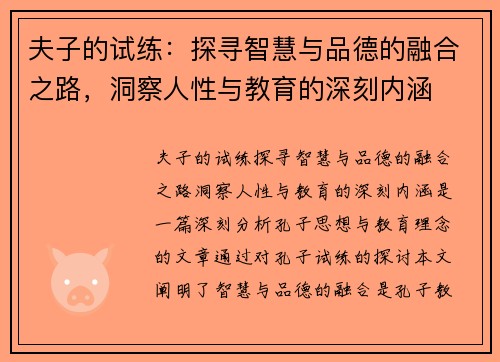 夫子的试练：探寻智慧与品德的融合之路，洞察人性与教育的深刻内涵

夫子的试练探寻智慧与品德的融合之路洞察人性与教育的深刻内涵是一篇深刻分析孔子思想与教育理念的文章通过对孔子试练的探讨本文阐明了智慧与品德的融合是孔子教